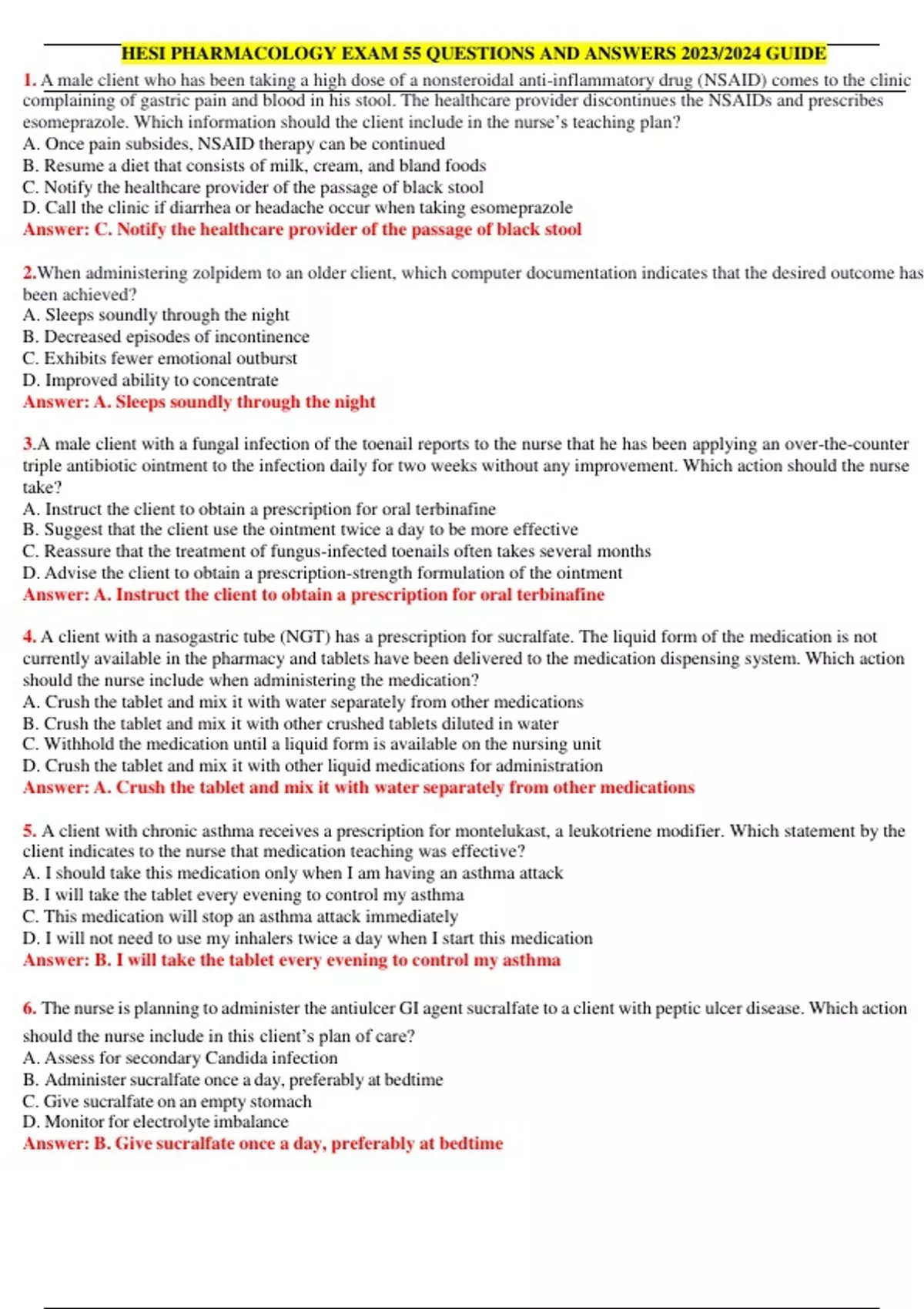 HESI PHARMACOLOGY EXAM 55 QUESTIONS AND ANSWERS 2023/2024 GUIDE

1. A male client who has been taking a high dose of a nonsteroidal anti-inflammatory drug (NSAID) comes to the clinic complaining of gastric pain and blood in his stool. The healthcare provider discontinues the NSAIDs and prescribes esomeprazole. Which information should the client include in the nurse's teaching plan?
A. Once pain subsides, NSAID therapy can be continued
B. Resume a diet that consists of milk, cream, and bland foods
C. Notify the healthcare provider of the passage of black stool
D. Call the clinic if diarrhea or headache occur when taking esomeprazole
Answer: C. Notify the healthcare provider of the passage of black stool

2.When administering zolpidem to an older client, which computer documentation indicates that the desired outcome has been achieved?
A. Sleeps soundly through the night
B. Decreased episodes of incontinence
C. Exhibits fewer emotional outburst
D. Improved ability to concentrate
Answer: A. Sleeps soundly through the night

3.A male client with a fungal infection of the toenail reports to the nurse that he has been applying an over-the-counter triple antibiotic ointment to the infection daily for two weeks without any improvement. Which action should the nurse take?
A. Instruct the client to obtain a prescription for oral terbinafine
B. Suggest that the client use the ointment twice a day to be more effective
C. Reassure that the treatment of fungus-infected toenails often takes several months
D. Advise the client to obtain a prescription-strength formulation of the ointment
Answer: A. Instruct the client to obtain a prescription for oral terbinafine

4. A client with a nasogastric tube (NGT) has a prescription for sucralfate. The liquid form of the medication is not currently available in the pharmacy and tablets have been delivered to the medication dispensing system. Which action should the nurse include when administering the medication?
A. Crush the tablet and mix it with water separately from other medications
B. Crush the tablet and mix it with other crushed tablets diluted in water
C. Withhold the medication until a liquid form is available on the nursing unit
D. Crush the tablet and mix it with other liquid medications for administration
Answer: A. Crush the tablet and mix it with water separately from other medications

5. A client with chronic asthma receives a prescription for montelukast, a leukotriene modifier. Which statement by the client indicates to the nurse that medication teaching was effective?
A. I should take this medication only when I am having an asthma attack
B. I will take the tablet every evening to control my asthma
C. This medication will stop an asthma attack immediately
D. I will not need to use my inhalers twice a day when I start this medication
Answer: B. I will take the tablet every evening to control my asthma

6. The nurse is planning to administer the antiulcer GI agent sucralfate to a client with peptic ulcer disease. Which action should the nurse include in this client's plan of care?
A. Assess for secondary Candida infection
B. Administer sucralfate once a day, preferably at bedtime
C. Give sucralfate on an empty stomach
D. Monitor for electrolyte imbalance
Answer: B. Give sucralfate once a day, preferably at bedtime